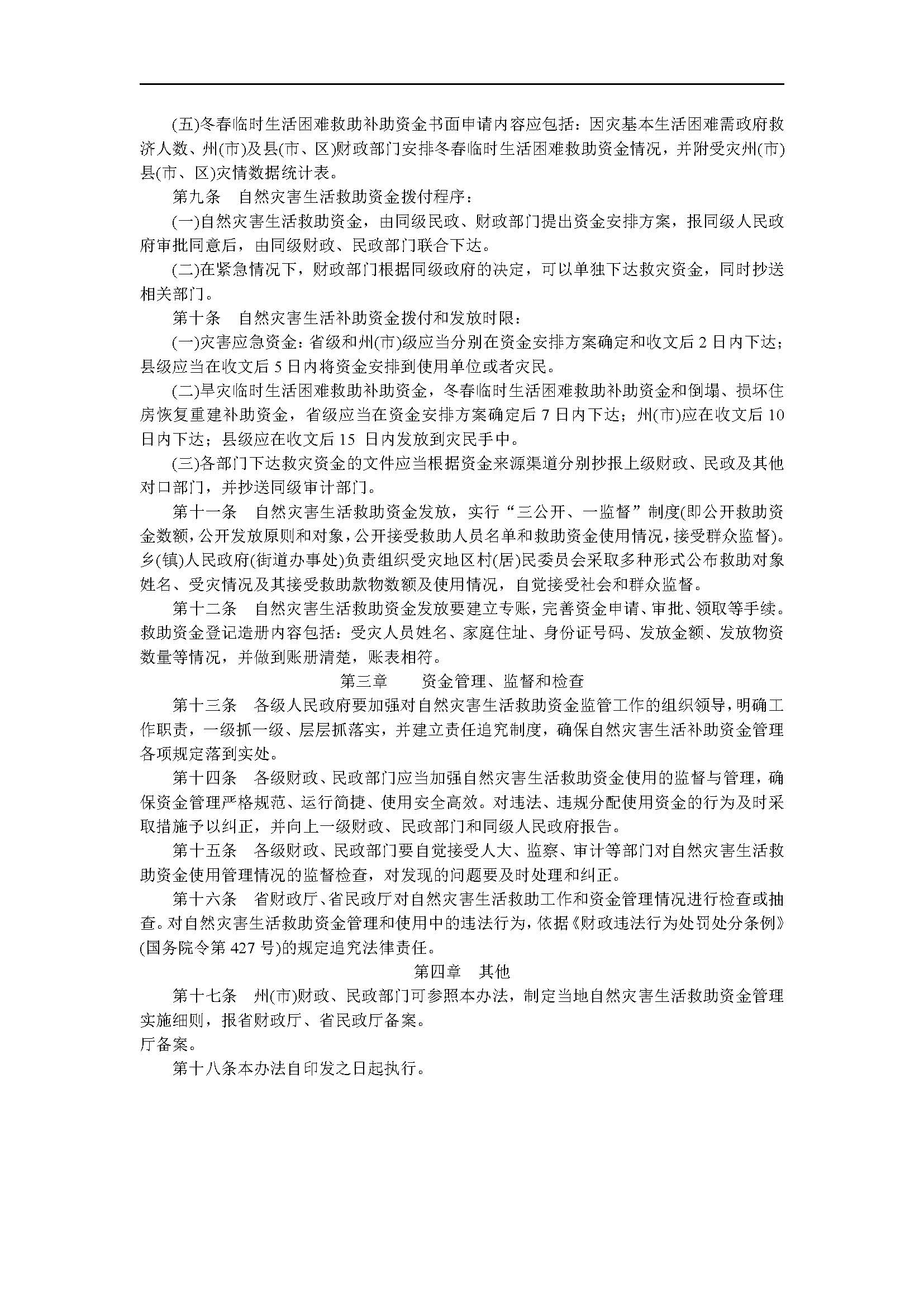 (五)冬春临时生活困难救助补助资金书面申请内容应包括：因灾基本生活困难需政府救济人数、州(市)及县(市、区)财政部门安排冬春临时生活困难救助资金情况，并附受灾州(市)县(市、区)灾情数据统计表。

第九条　自然灾害生活救助资金拨付程序：

(一)自然灾害生活救助资金，由同级民政、财政部门提出资金安排方案，报同级人民政府审批同意后，由同级财政、民政部门联合下达。

(二)在紧急情况下，财政部门根据同级政府的决定，可以单独下达救灾资金，同时抄送相关部门。

第十条　自然灾害生活补助资金拨付和发放时限：

(一)灾害应急资金：省级和州(市)级应当分别在资金安排方案确定和收文后 2 日内下达；县级应当在收文后 5 日内将资金安排到使用单位或者灾民。

(二)旱灾临时生活困难救助补助资金，冬春临时生活困难救助补助资金和倒塌、损坏住房恢复重建补助资金，省级应当在资金安排方案确定后 7 日内下达；州(市)应在收文后 10 日内下达；县级应在收文后 15 日内发放到灾民手中。

(三)各部门下达救灾资金的文件应当根据资金来源渠道分别抄报上级财政、民政及其他对口部门，并抄送同级审计部门。

第十一条　自然灾害生活救助资金发放，实行“三公开、一监督”制度(即公开救助资金数额，公开发放原则和对象，公开接受救助人员名单和救助资金使用情况，接受群众监督)。乡(镇)人民政府(街道办事处)负责组织受灾地区村(居)民委员会采取多种形式公布救助对象姓名、受灾情况及其接受救助款物数额及使用情况，自觉接受社会和群众监督。

第十二条　自然灾害生活救助资金发放要建立专账，完善资金申请、审批、领取等手续。救助资金登记造册内容包括：受灾人员姓名、家庭住址、身份证号码、发放金额、发放物资数量等情况，并做到账册清楚，账表相符。

第三章　　资金管理、监督和检查

第十三条　各级人民政府要加强对自然灾害生活救助资金监管工作的组织领导，明确工作职责，一级抓一级、层层抓落实，并建立责任追究制度，确保自然灾害生活补助资金管理各项规定落到实处。

第十四条　各级财政、民政部门应当加强自然灾害生活救助资金使用的监督与管理，确保资金管理严格规范、运行简捷、使用安全高效。对违法、违规分配使用资金的行为及时采取措施予以纠正，并向上一级财政、民政部门和同级人民政府报告。

第十五条　各级财政、民政部门要自觉接受人大、监察、审计等部门对自然灾害生活救助资金使用管理情况的监督检查，对发现的问题要及时处理和纠正。

第十六条　省财政厅、省民政厅对自然灾害生活救助工作和资金管理情况进行检查或抽查。对自然灾害生活救助资金管理和使用中的违法行为，依据《财政违法行为处罚处分条例》(国务院令第 427 号)的规定追究法律责任。

第四章　其他

第十七条　州(市)财政、民政部门可参照本办法，制定当地自然灾害生活救助资金管理实施细则，报省财政厅、省民政厅备案。
厅备案。

第十八条本办法自印发之日起执行。